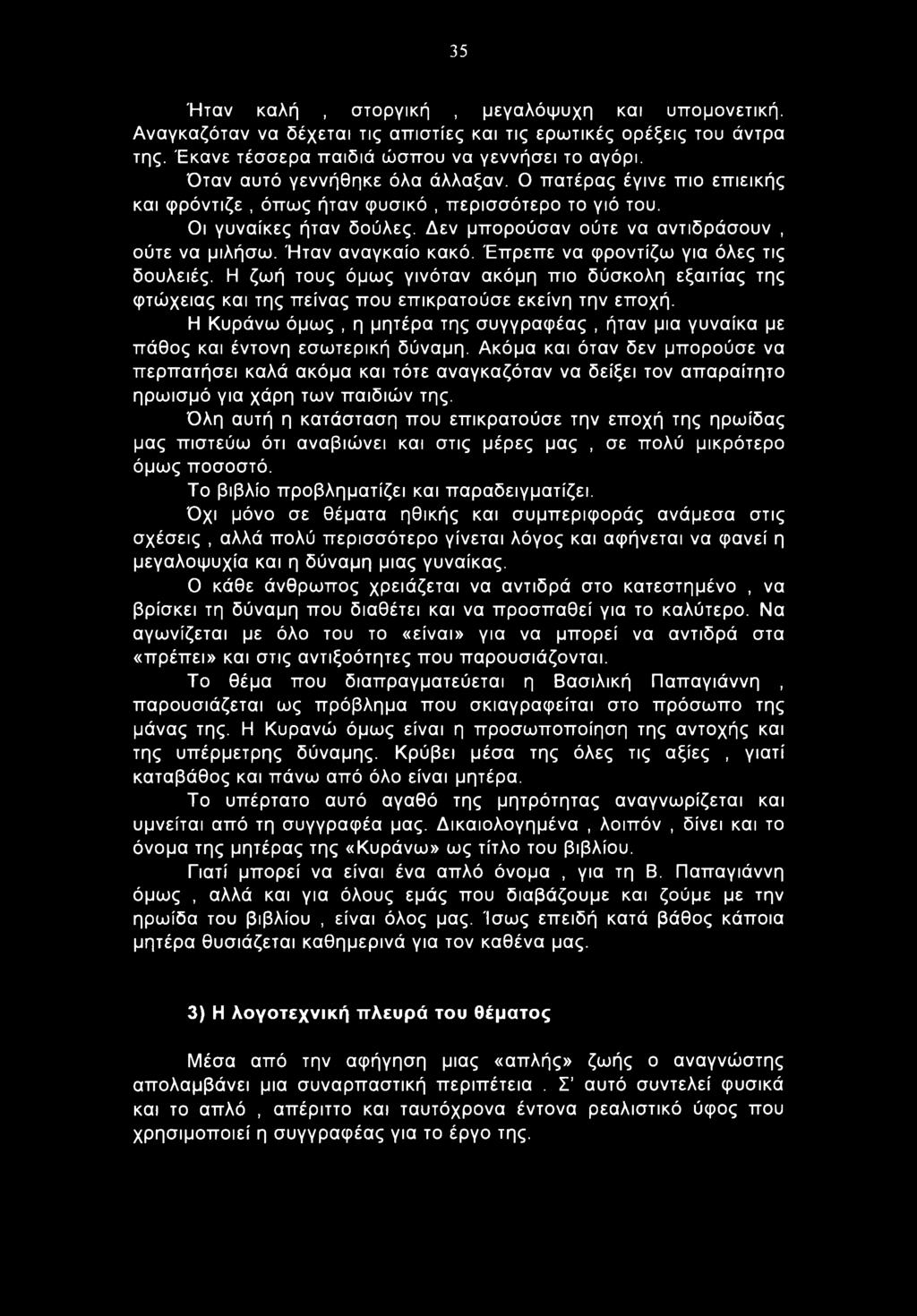 35

Ήταν καλή , στοργική , μεγαλόψυχη και υπομονετική. Αναγκαζόταν να δέχεται τις απιστίες και τις ερωτικές ορέξεις του άντρα της. Έκανε τέσσερα παιδιά ώσπου να γεννήσει το αγόρι.
Όταν αυτό γεννήθηκε όλα άλλαξαν. Ο πατέρας έγινε πιο επιεικής και φρόντιζε , όπως ήταν φυσικό , περισσότερο το γιό του.
Οι γυναίκες ήταν δούλες. Δεν μπορούσαν ούτε να αντιδράσουν , ούτε να μιλήσω. Ήταν αναγκαίο κακό. Έπρεπε να φροντίζω για όλες τις δουλειές. Η ζωή τους όμως γινόταν ακόμη πιο δύσκολη εξαιτίας της φτώχειας και της πείνας που επικρατούσε εκείνη την εποχή.
Η Κυράνω όμως , η μητέρα της συγγραφέας , ήταν μια γυναίκα με πάθος και έντονη εσωτερική δύναμη. Ακόμα και όταν δεν μπορούσε να περπατήσει καλά ακόμα και τότε αναγκαζόταν να δείξει τον απαραίτητο ηρωισμό για χάρη των παιδιών της.
Όλη αυτή η κατάσταση που επικρατούσε την εποχή της ηρωίδας μας πιστεύω ότι αναβιώνει και στις μέρες μας , σε πολύ μικρότερο όμως ποσοστό.
Το βιβλίο προβληματίζει και παραδειγματίζει.
Όχι μόνο σε θέματα ηθικής και συμπεριφοράς ανάμεσα στις σχέσεις , αλλά πολύ περισσότερο γίνεται λόγος και αφήνεται να φανεί η μεγαλοψυχία και η δύναμη μιας γυναίκας.
Ο κάθε άνθρωπος χρειάζεται να αντιδρά στο κατεστημένο , να βρίσκει τη δύναμη που διαθέτει και να προσπαθεί για το καλύτερο. Να αγωνίζεται με όλο του το «είναι» για να μπορεί να αντιδρά στα «πρέπει» και στις αντιξοότητες που παρουσιάζονται.
Το θέμα που διαπραγματεύεται η Βασιλική Παπαγιάννη , παρουσιάζεται ως πρόβλημα που σκιαγραφείται στο πρόσωπο της μάνας της. Η Κυρανώ όμως είναι η προσωποποίηση της αντοχής και της υπέρμετρης δύναμης. Κρύβει μέσα της όλες τις αξίες , γιατί καταβάθος και πάνω από όλο είναι μητέρα.
Το υπέρτατο αυτό αγαθό της μητρότητας αναγνωρίζεται και υμνείται από τη συγγραφέα μας. Δικαιολογημένα , λοιπόν , δίνει και το όνομα της μητέρας της «Κυράνω» ως τίτλο του βιβλίου.
Γιατί μπορεί να είναι ένα απλό όνομα , για τη Β. Παπαγιάννη όμως , αλλά και για όλους εμάς που διαβάζουμε και ζούμε με την ηρωίδα του βιβλίου , είναι όλος μας. Ίσως επειδή κατά βάθος κάποια μητέρα θυσιάζεται καθημερινά για τον καθένα μας.

3) Η λογοτεχνική πλευρά του θέματος

Μέσα από την αφήγηση μιας «απλής» ζωής ο αναγνώστης απολαμβάνει μια συναρπαστική περιπέτεια . Σ' αυτό συντελεί φυσικά και το απλό , απέριττο και ταυτόχρονα έντονα ρεαλιστικό ύφος που χρησιμοποιεί η συγγραφέας για το έργο της.